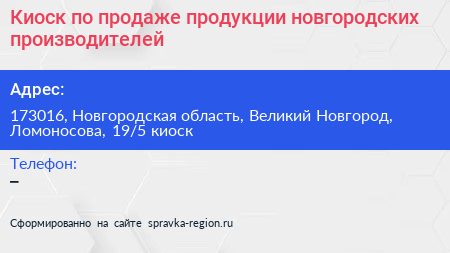 Киоск по продаже продукции новгородских производителей

Адрес:

173016, Новгородская область, Великий Новгород, Ломоносова, 19/5 киоск

Телефон:

–

Сформированно на сайте spravka-region.ru